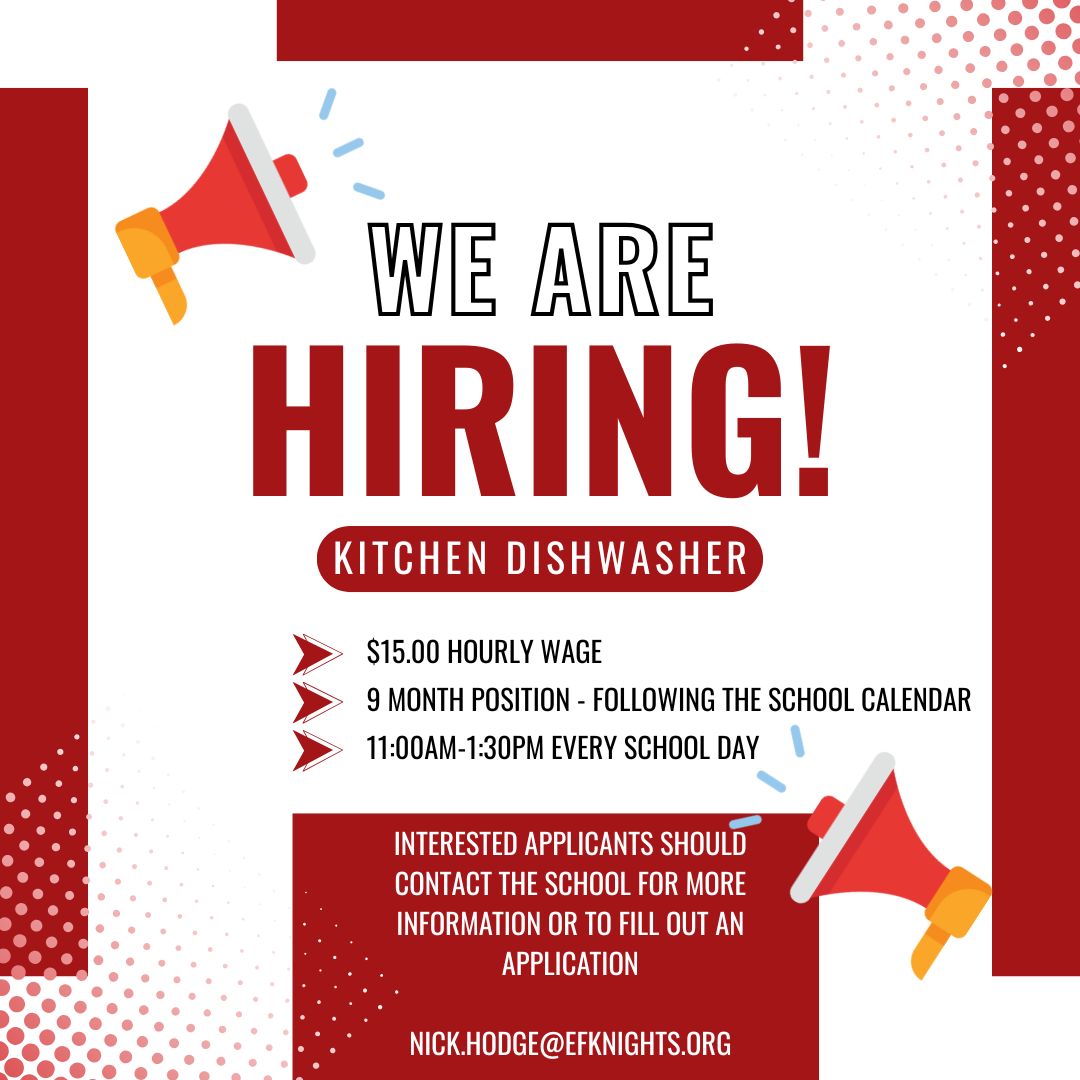 WE ARE
HIRING!

KITCHEN DISHWASHER

$15.00 HOURLY WAGE
9 MONTH POSITION - FOLLOWING THE SCHOOL CALENDAR
11:00AM-1:30PM EVERY SCHOOL DAY

INTERESTED APPLICANTS SHOULD CONTACT THE SCHOOL FOR MORE INFORMATION OR TO FILL OUT AN APPLICATION

NICK.HODGE@EFKNIGHTS.ORG